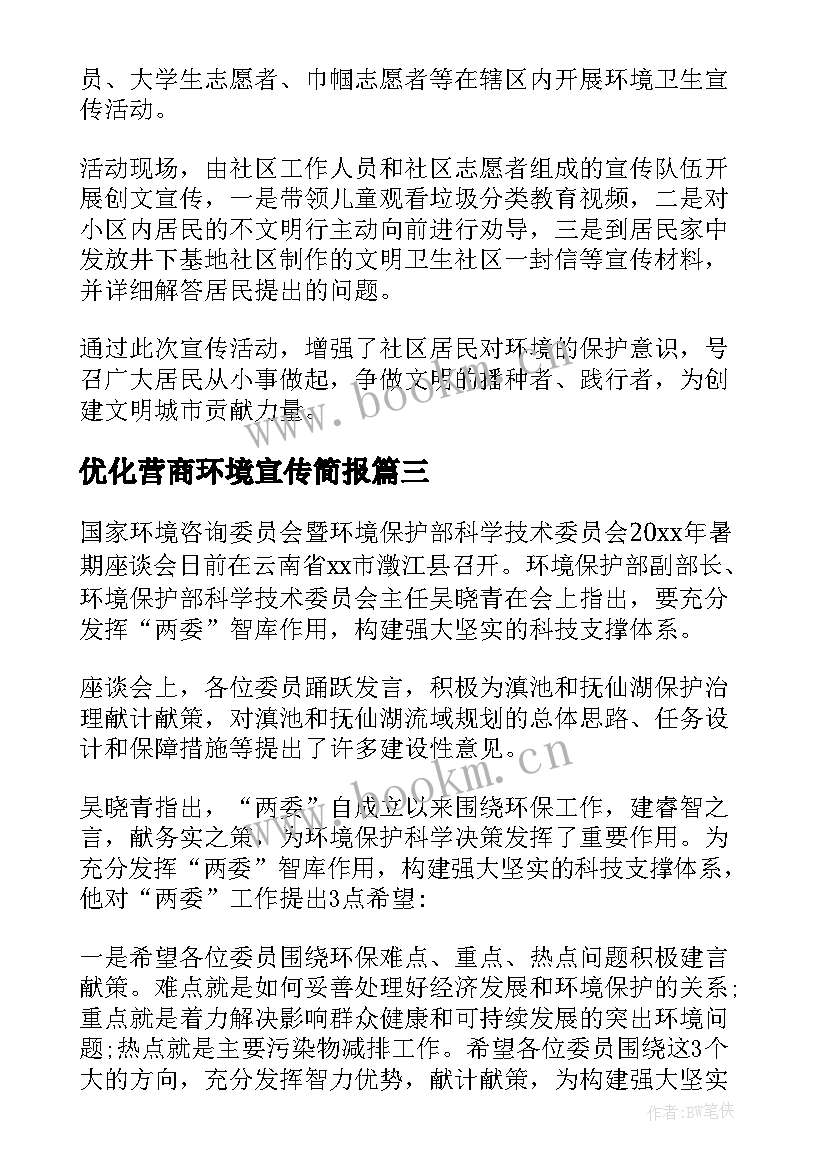 员、大学生志愿者、巾帼志愿者等在辖区内开展环境卫生宣传活动。

活动现场，由社区工作人员和社区志愿者组成的宣传队伍开展创文宣传，一是带领儿童观看垃圾分类教育视频，二是对小区内居民的不文明行主动向前进行劝导，三是到居民家中发放井下基地社区制作的文明卫生社区一封信等宣传材料，并详细解答居民提出的问题。

通过此次宣传活动，增强了社区居民对环境的保护意识，号召广大居民从小事做起，争做文明的播种者、践行者，为创建文明城市贡献力量。

www.bookm.cn

优化营商环境宣传简报篇三

国家环境咨询委员会暨环境保护部科学技术委员会20xx年暑期座谈会日前在云南省xx市澂江县召开。环境保护部副部长、环境保护部科学技术委员会主任吴晓青在会上指出，要充分发挥“两委”智库作用，构建强大坚实的科技支撑体系。

座谈会上，各位委员踊跃发言，积极为滇池和抚仙湖保护治理献计献策，对滇池和抚仙湖流域规划的总体思路、任务设计和保障措施等提出了许多建设性意见。

www.bookm.cn

吴晓青指出，“两委”自成立以来围绕环保工作，建睿智之言，献务实之策，为环境保护科学决策发挥了重要作用。为充分发挥“两委”智库作用，构建强大坚实的科技支撑体系，他对“两委”工作提出3点希望：

一是希望各位委员围绕环保难点、重点、热点问题积极建言献策。难点就是如何妥善处理好经济发展和环境保护的关系;重点就是着力解决影响群众健康和可持续发展的突出环境问题;热点就是主要污染物减排工作。希望各位委员围绕这3个大的方向，充分发挥智力优势，献计献策，为构建强大坚实

作者:BW笔侠